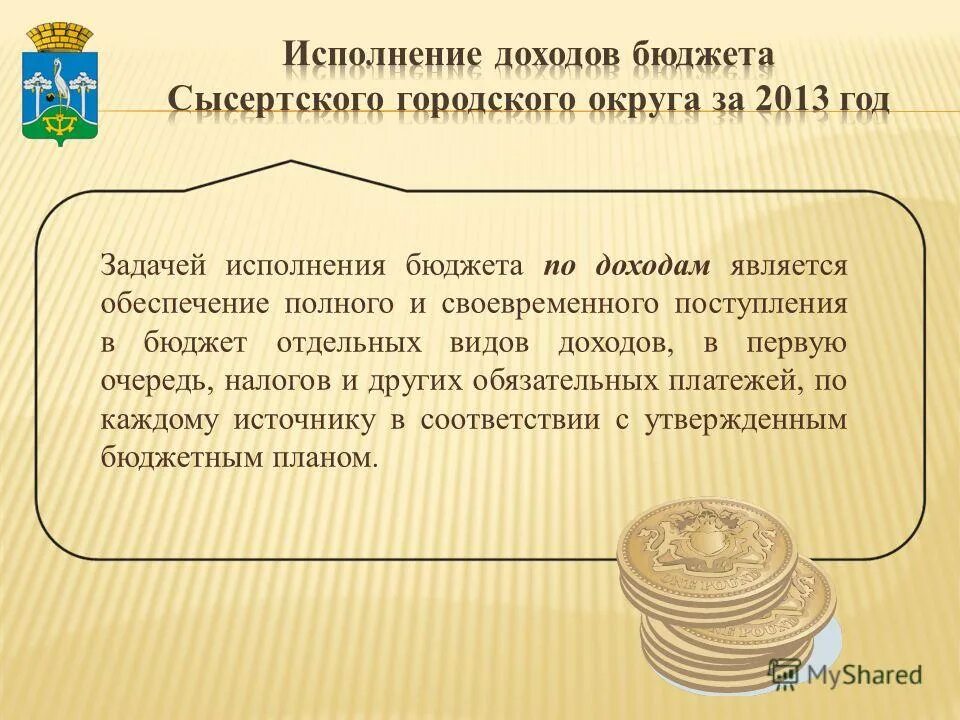 Исполнение доходов бюджета
Сысертского городского округа за 2013 год

Задачей исполнения бюджета по доходам является обеспечение полного и своевременного поступления в бюджет отдельных видов доходов, в первую очередь, налогов и других обязательных платежей, по каждому источнику в соответствии с утвержденным бюджетным планом.

MyShared